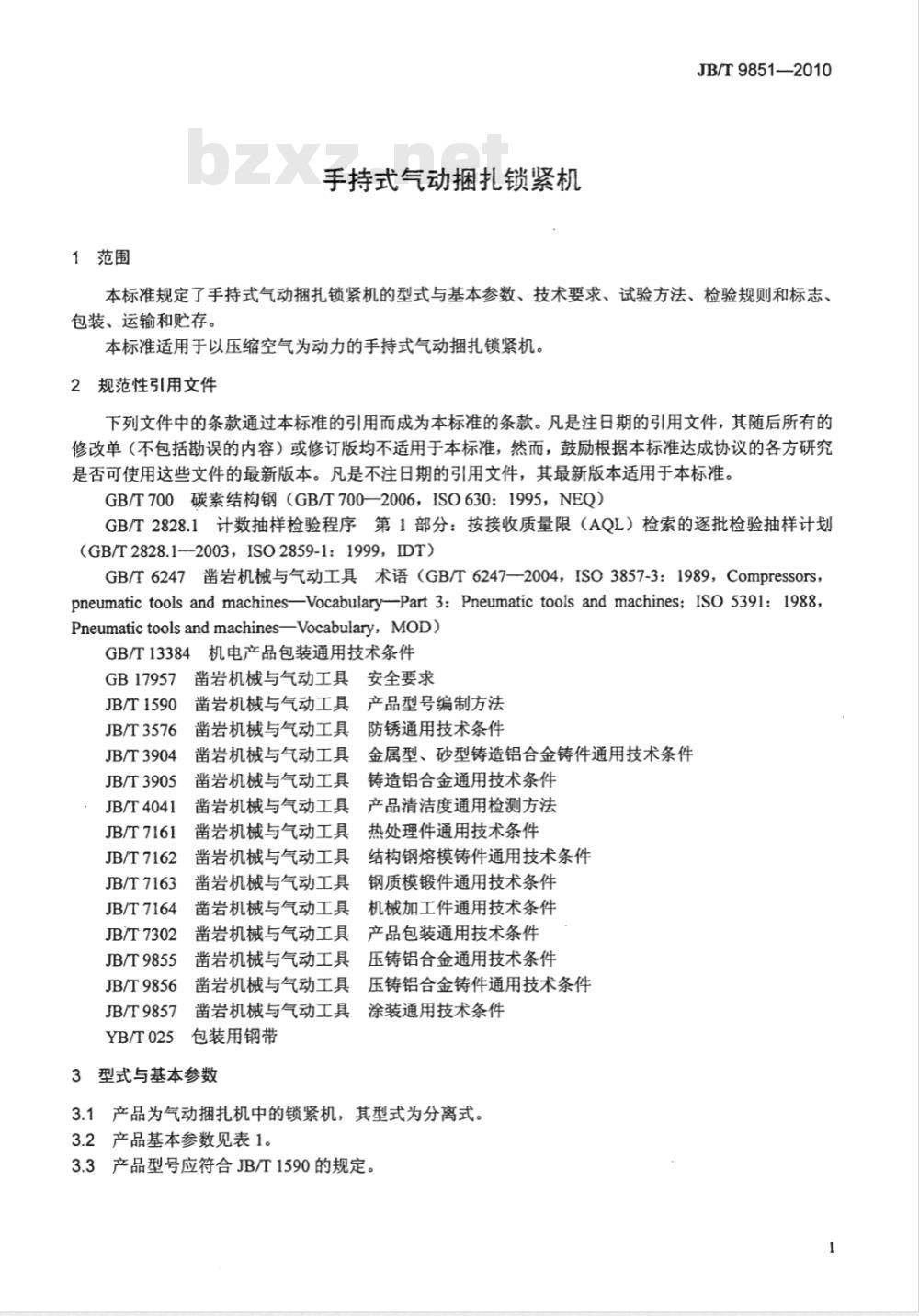 JB/T 9851—2010

bzxz.net

手持式气动捆扎锁紧机

1 范围

本标准规定了手持式气动捆扎锁紧机的型式与基本参数、技术要求、试验方法、检验规则和标志、包装、运输和贮存。

本标准适用于以压缩空气为动力的手持式气动捆扎锁紧机。

2 规范性引用文件

下列文件中的条款通过本标准的引用而成为本标准的条款。凡是注日期的引用文件，其随后所有的修改单（不包括勘误的内容）或修订版均不适用于本标准，然而，鼓励根据本标准达成协议的各方研究是否可使用这些文件的最新版本。凡是不注日期的引用文件，其最新版本适用于本标准。

GB/T 700 碳素结构钢（GB/T 700—2006，ISO 630：1995，NEQ）

GB/T 2828.1 计数抽样检验程序 第 1 部分：按接收质量限（AQL）检索的逐批检验抽样计划（GB/T 2828.1—2003，ISO 2859-1：1999，IDT）

GB/T 6247 凿岩机械与气动工具 术语（GB/T 6247—2004，ISO 3857-3：1989，Compressors，pneumatic tools and machines—Vocabulary—Part 3：Pneumatic tools and machines；ISO 5391：1988，Pneumatic tools and machines—Vocabulary，MOD）

GB/T 13384 机电产品包装通用技术条件

GB 17957 凿岩机械与气动工具 安全要求

JB/T 1590 凿岩机械与气动工具 产品型号编制方法

JB/T 3576 凿岩机械与气动工具 防锈通用技术条件

JB/T 3904 凿岩机械与气动工具 金属型、砂型铸造铝合金铸件通用技术条件

JB/T 3905 凿岩机械与气动工具 铸造铝合金通用技术条件

JB/T 4041 凿岩机械与气动工具 产品清洁度通用检测方法

JB/T 7161 凿岩机械与气动工具 热处理件通用技术条件

JB/T 7162 凿岩机械与气动工具 结构钢熔模铸件通用技术条件

JB/T 7163 凿岩机械与气动工具 钢质模锻件通用技术条件

JB/T 7164 凿岩机械与气动工具 机械加工件通用技术条件

JB/T 7302 凿岩机械与气动工具 产品包装通用技术条件

JB/T 9855 凿岩机械与气动工具 压铸铝合金通用技术条件

JB/T 9856 凿岩机械与气动工具 压铸铝合金铸件通用技术条件

JB/T 9857 凿岩机械与气动工具 涂装通用技术条件

YB/T 025 包装用钢带

3 型式与基本参数

3.1 产品为气动捆扎机中的锁紧机，其型式为分离式。

3.2 产品基本参数见表 1。

3.3 产品型号应符合 JB/T 1590 的规定。

1